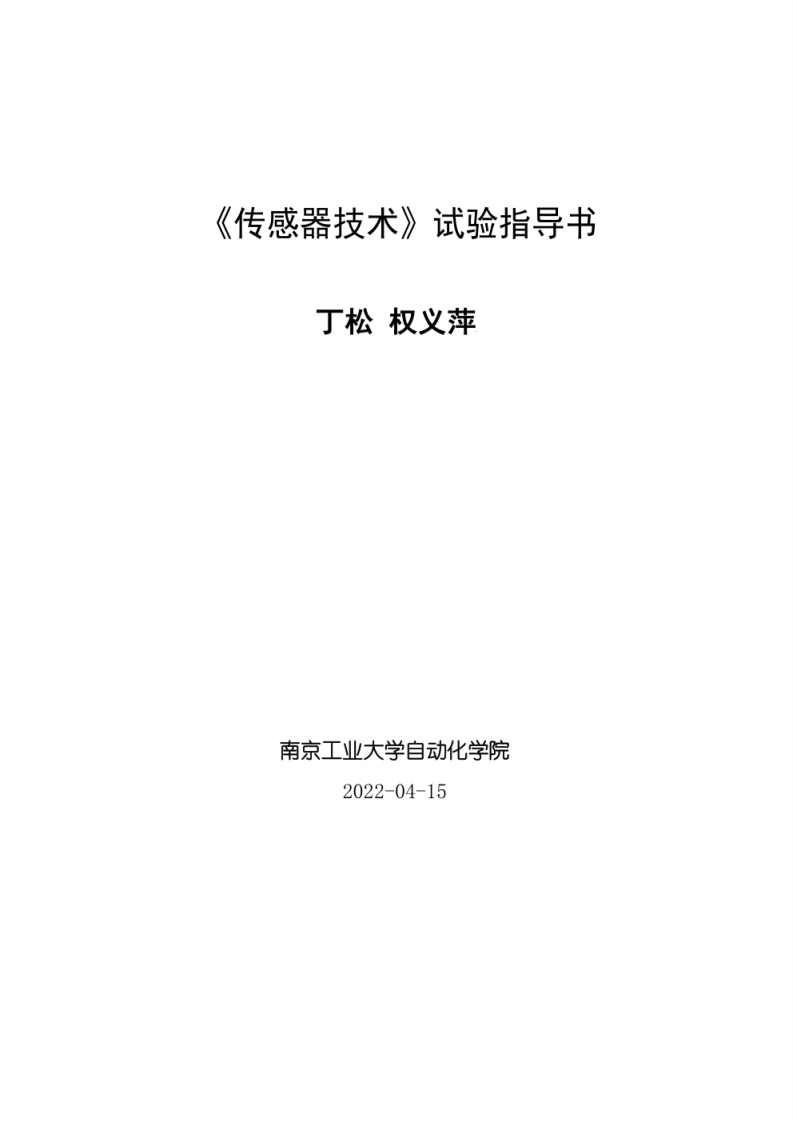 《传感器技术》试验指导书

丁松 权义萍

南京工业大学自动化学院

2022-04-15